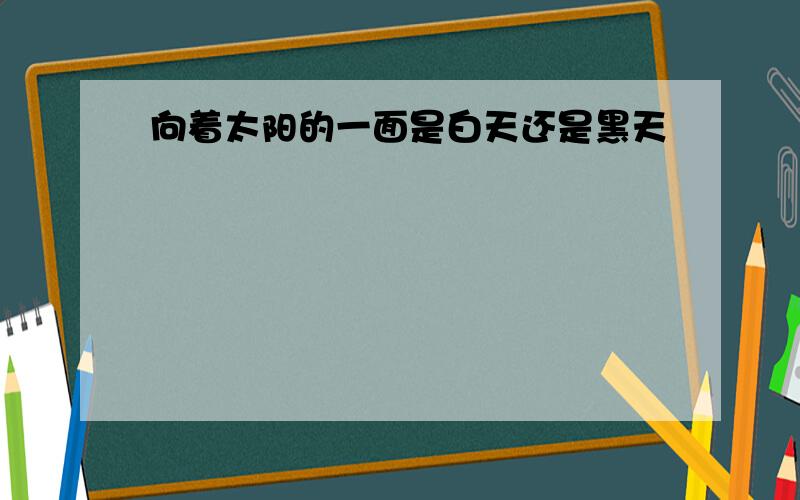 向着太阳的一面是白天还是黑天